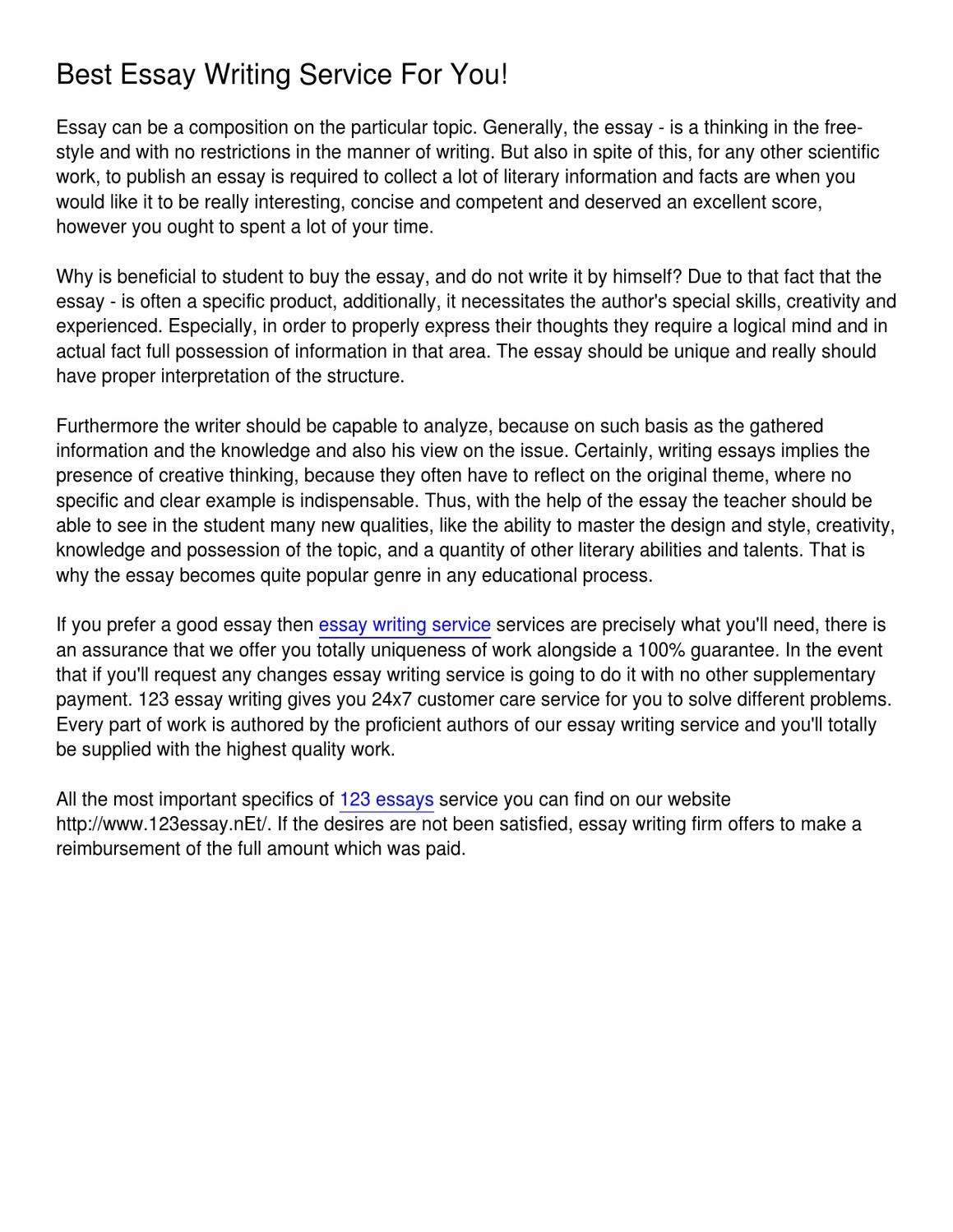 Best Essay Writing Service For You!

Essay can be a composition on the particular topic. Generally, the essay - is a thinking in the free-style and with no restrictions in the manner of writing. But also in spite of this, for any other scientific work, to publish an essay is required to collect a lot of literary information and facts are when you would like it to be really interesting, concise and competent and deserved an excellent score, however you ought to spent a lot of your time.

Why is beneficial to student to buy the essay, and do not write it by himself? Due to that fact that the essay - is often a specific product, additionally, it necessitates the author's special skills, creativity and experienced. Especially, in order to properly express their thoughts they require a logical mind and in actual fact full possession of information in that area. The essay should be unique and really should have proper interpretation of the structure.

Furthermore the writer should be capable to analyze, because on such basis as the gathered information and the knowledge and also his view on the issue. Certainly, writing essays implies the presence of creative thinking, because they often have to reflect on the original theme, where no specific and clear example is indispensable. Thus, with the help of the essay the teacher should be able to see in the student many new qualities, like the ability to master the design and style, creativity, knowledge and possession of the topic, and a quantity of other literary abilities and talents. That is why the essay becomes quite popular genre in any educational process.

If you prefer a good essay then essay writing service services are precisely what you'll need, there is an assurance that we offer you totally uniqueness of work alongside a 100% guarantee. In the event that if you'll request any changes essay writing service is going to do it with no other supplementary payment. 123 essay writing gives you 24x7 customer care service for you to solve different problems. Every part of work is authored by the proficient authors of our essay writing service and you'll totally be supplied with the highest quality work.

All the most important specifics of 123 essays service you can find on our website http://www.123essay.nEt/. If the desires are not been satisfied, essay writing firm offers to make a reimbursement of the full amount which was paid.